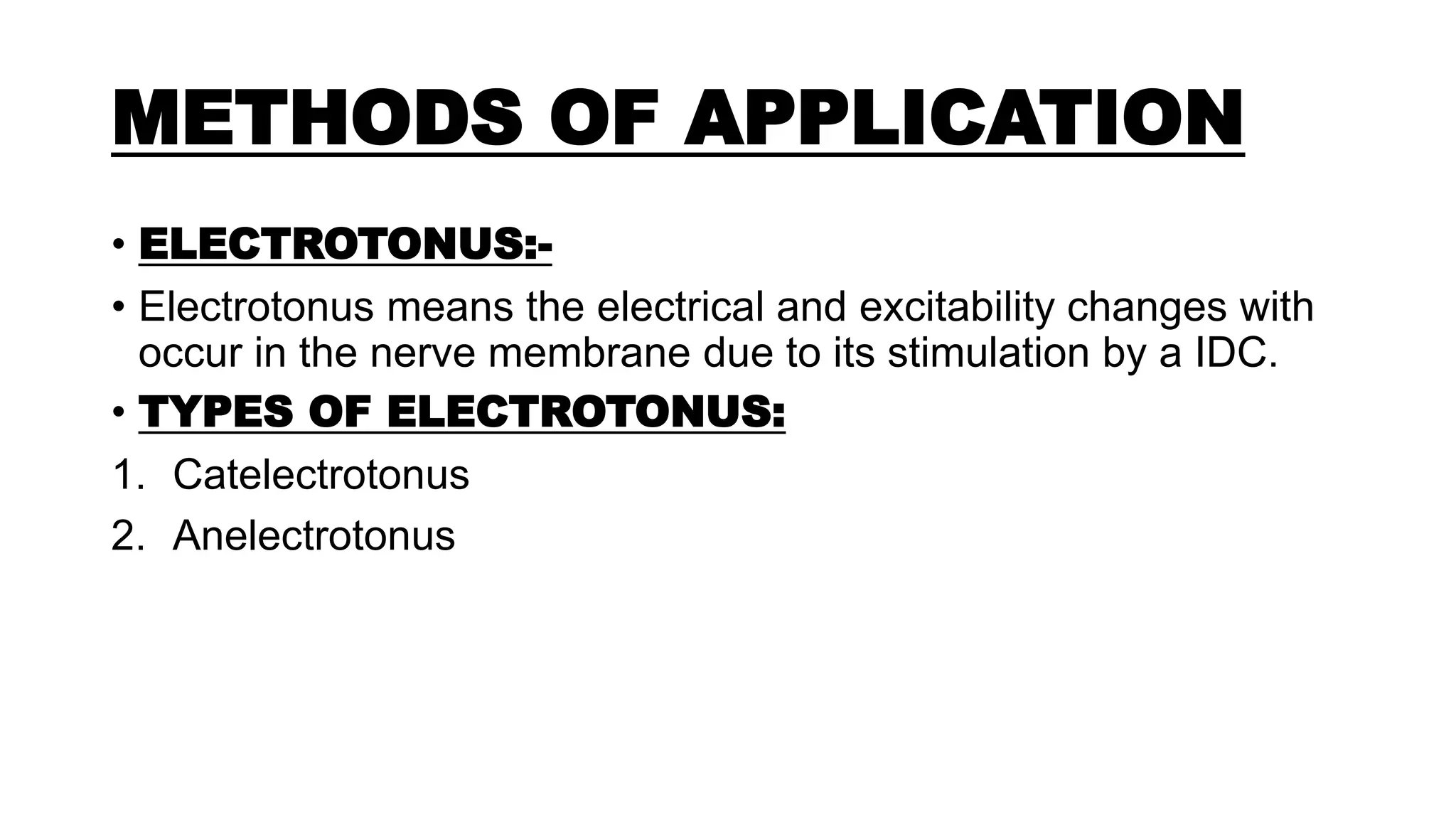 METHODS OF APPLICATION

• ELECTROTONUS:-

• Electrotonus means the electrical and excitability changes with occur in the nerve membrane due to its stimulation by a IDC.

• TYPES OF ELECTROTONUS:

1. Catelectrotonus
2. Anelectrotonus